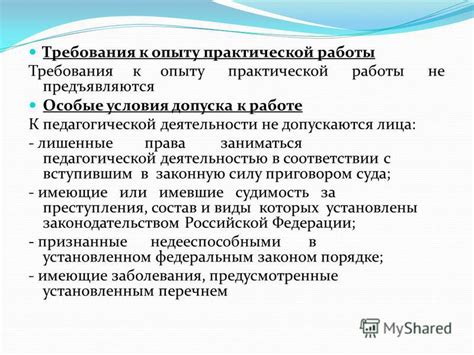 Требования к опыту практической работы

Требования к опыту практической работы не предъявляются

Особые условия допуска к работе

К педагогической деятельности не допускаются лица:

- лишенные права заниматься педагогической деятельностью в соответствии с вступившим в законную силу приговором суда;

- имеющие или имевшие судимость за преступления, состав и виды которых установлены законодательством Российской Федерации;

- признанные недееспособными в установленном федеральным законом порядке;

- имеющие заболевания, предусмотренные установленным перечнем

MyShared